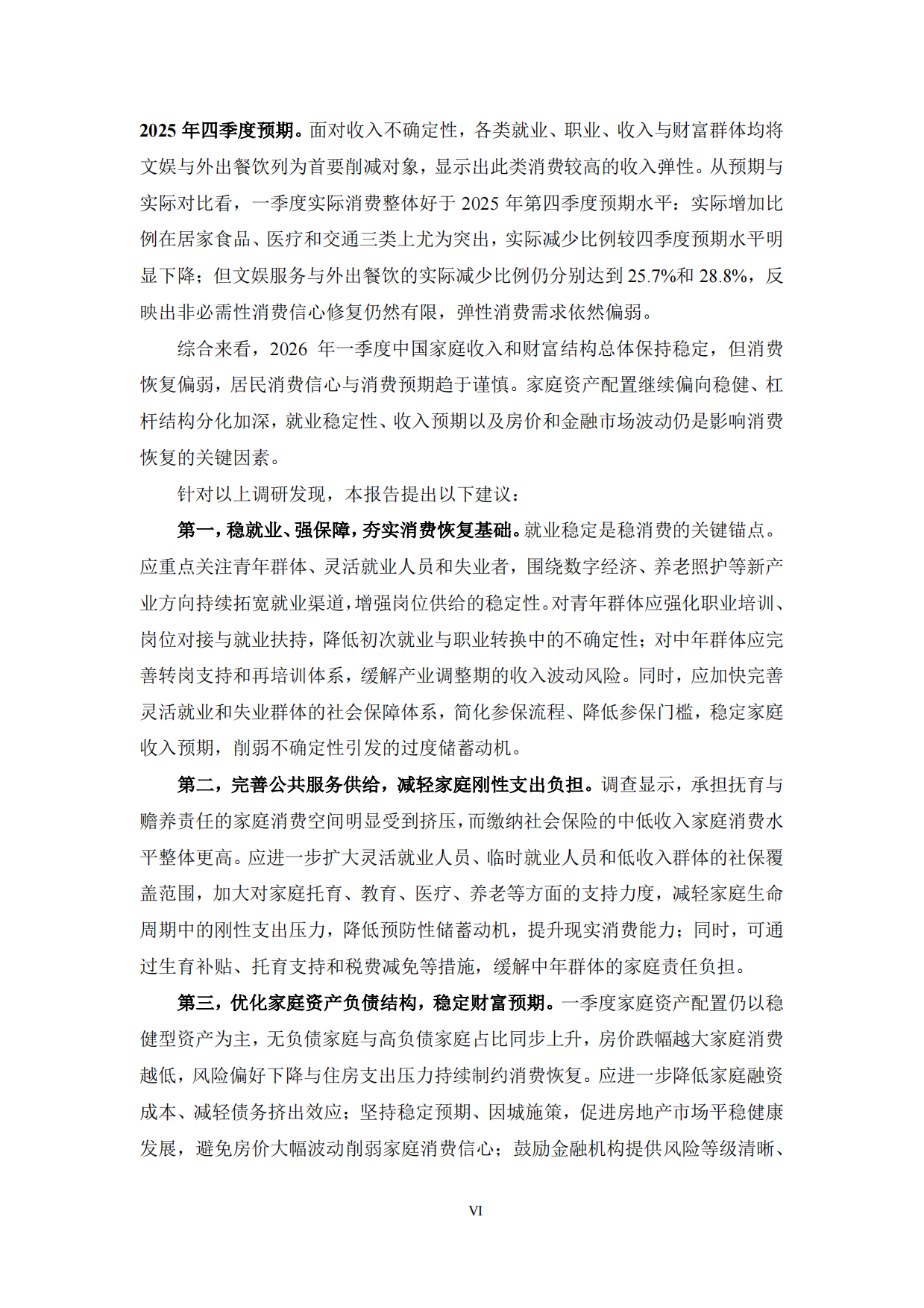 2025年四季度预期。面对收入不确定性，各类就业、职业、收入与财富群体均将文娱与外出餐饮列为首要削减对象，显示出此类消费较高的收入弹性。从预期与实际对比看，一季度实际消费整体好于2025年第四季度预期水平：实际增加比例在居家食品、医疗和交通三类上尤为突出，实际减少比例较四季度预期水平明显下降；但文娱服务与外出餐饮的实际减少比例仍分别达到25.7%和28.8%，反映出非必需性消费信心修复仍然有限，弹性消费需求依然偏弱。

综合来看，2026年一季度中国家庭收入和财富结构总体保持稳定，但消费恢复偏弱，居民消费信心与消费预期趋于谨慎。家庭资产配置继续偏向稳健、杠杆结构分化加深，就业稳定性、收入预期以及房价和金融市场波动仍是影响消费恢复的关键因素。

针对以上调研发现，本报告提出以下建议：

第一，稳就业、强保障，夯实消费恢复基础。就业稳定是稳消费的关键锚点。应重点关注青年群体、灵活就业人员和失业者，围绕数字经济、养老照护等新产业方向持续拓宽就业渠道，增强岗位供给的稳定性。对青年群体应强化职业培训、岗位对接与就业扶持，降低初次就业与职业转换中的不确定性；对中年群体应完善转岗支持和再培训体系，缓解产业调整期的收入波动风险。同时，应加快完善灵活就业和失业群体的社会保障体系，简化参保流程、降低参保门槛，稳定家庭收入预期，削弱不确定性引发的过度储蓄动机。

第二，完善公共服务供给，减轻家庭刚性支出负担。调查显示，承担抚育与赡养责任的家庭消费空间明显受到挤压，而缴纳社会保险的中低收入家庭消费水平整体更高。应进一步扩大灵活就业人员、临时就业人员和低收入群体的社保覆盖范围，加大对家庭托育、教育、医疗、养老等方面的支持力度，减轻家庭生命周期中的刚性支出压力，降低预防性储蓄动机，提升现实消费能力；同时，可通过生育补贴、托育支持和税费减免等措施，缓解中年群体的家庭责任负担。

第三，优化家庭资产负债结构，稳定财富预期。一季度家庭资产配置仍以稳健型资产为主，无负债家庭与高负债家庭占比同步上升，房价跌幅越大家庭消费越低，风险偏好下降与住房支出压力持续制约消费恢复。应进一步降低家庭融资成本、减轻债务挤出效应；坚持稳定预期、因城施策，促进房地产市场平稳健康发展，避免房价大幅波动削弱家庭消费信心；鼓励金融机构提供风险等级清晰、

VI